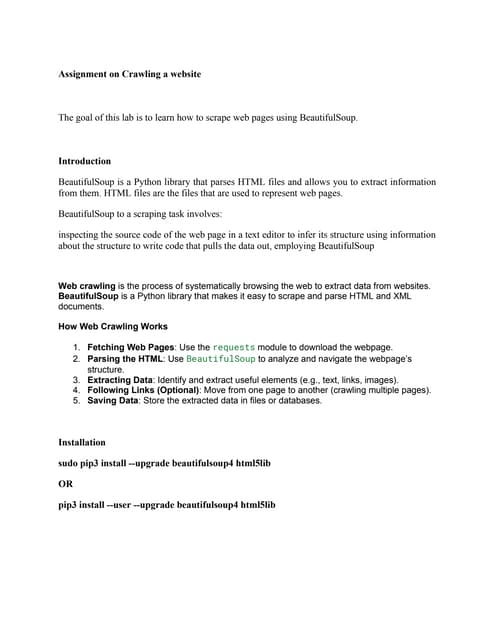 Assignment on Crawling a website

The goal of this lab is to learn how to scrape web pages using BeautifulSoup.

Introduction

BeautifulSoup is a Python library that parses HTML files and allows you to extract information from them. HTML files are the files that are used to represent web pages.

BeautifulSoup to a scraping task involves:

inspecting the source code of the web page in a text editor to infer its structure using information about the structure to write code that pulls the data out, employing BeautifulSoup

Web crawling is the process of systematically browsing the web to extract data from websites. BeautifulSoup is a Python library that makes it easy to scrape and parse HTML and XML documents.

How Web Crawling Works

1. Fetching Web Pages: Use the requests module to download the webpage.
2. Parsing the HTML: Use BeautifulSoup to analyze and navigate the webpage's structure.
3. Extracting Data: Identify and extract useful elements (e.g., text, links, images).
4. Following Links (Optional): Move from one page to another (crawling multiple pages).
5. Saving Data: Store the extracted data in files or databases.

Installation

sudo pip3 install --upgrade beautifulsoup4 html5lib

OR

pip3 install --user --upgrade beautifulsoup4 html5lib